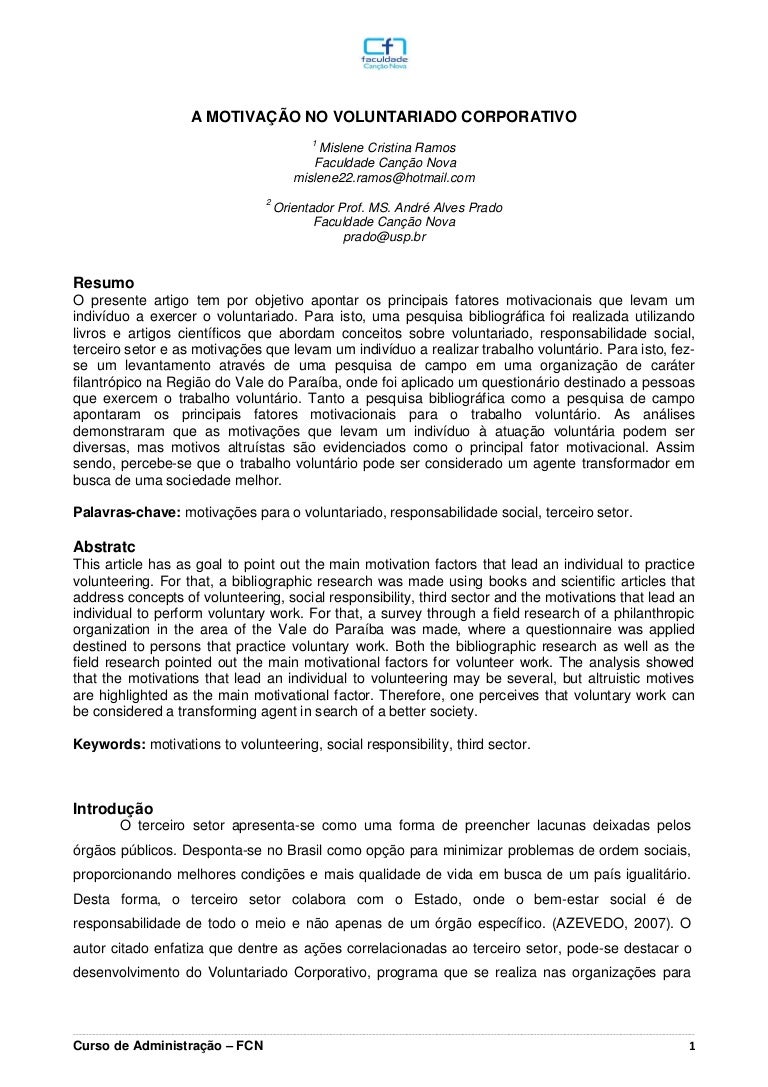 cfn
faculdade
Canção Nova

A MOTIVAÇÃO NO VOLUNTARIADO CORPORATIVO

$^1$ Mislene Cristina Ramos
Faculdade Canção Nova
mislene22.ramos@hotmail.com

$^2$ Orientador Prof. MS. André Alves Prado
Faculdade Canção Nova
prado@usp.br

Resumo
O presente artigo tem por objetivo apontar os principais fatores motivacionais que levam um indivíduo a exercer o voluntariado. Para isto, uma pesquisa bibliográfica foi realizada utilizando livros e artigos científicos que abordam conceitos sobre voluntariado, responsabilidade social, terceiro setor e as motivações que levam um indivíduo a realizar trabalho voluntário. Para isto, fez-se um levantamento através de uma pesquisa de campo em uma organização de caráter filantrópico na Região do Vale do Paraíba, onde foi aplicado um questionário destinado a pessoas que exercem o trabalho voluntário. Tanto a pesquisa bibliográfica como a pesquisa de campo apontaram os principais fatores motivacionais para o trabalho voluntário. As análises demonstraram que as motivações que levam um indivíduo à atuação voluntária podem ser diversas, mas motivos altruístas são evidenciados como o principal fator motivacional. Assim sendo, percebe-se que o trabalho voluntário pode ser considerado um agente transformador em busca de uma sociedade melhor.

Palavras-chave: motivações para o voluntariado, responsabilidade social, terceiro setor.

Abstratc
This article has as goal to point out the main motivation factors that lead an individual to practice volunteering. For that, a bibliographic research was made using books and scientific articles that address concepts of volunteering, social responsibility, third sector and the motivations that lead an individual to perform voluntary work. For that, a survey through a field research of a philanthropic organization in the area of the Vale do Paraíba was made, where a questionnaire was applied destined to persons that practice voluntary work. Both the bibliographic research as well as the field research pointed out the main motivational factors for volunteer work. The analysis showed that the motivations that lead an individual to volunteering may be several, but altruistic motives are highlighted as the main motivational factor. Therefore, one perceives that voluntary work can be considered a transforming agent in search of a better society.

Keywords: motivations to volunteering, social responsibility, third sector.

Introdução
O terceiro setor apresenta-se como uma forma de preencher lacunas deixadas pelos órgãos públicos. Desponta-se no Brasil como opção para minimizar problemas de ordem sociais, proporcionando melhores condições e mais qualidade de vida em busca de um país igualitário. Desta forma, o terceiro setor colabora com o Estado, onde o bem-estar social é de responsabilidade de todo o meio e não apenas de um órgão específico. (AZEVEDO, 2007). O autor citado enfatiza que dentre as ações correlacionadas ao terceiro setor, pode-se destacar o desenvolvimento do Voluntariado Corporativo, programa que se realiza nas organizações para

Curso de Administração – FCN 1